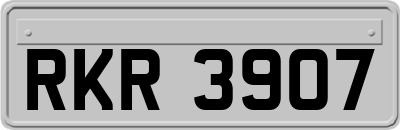 RKR 3907